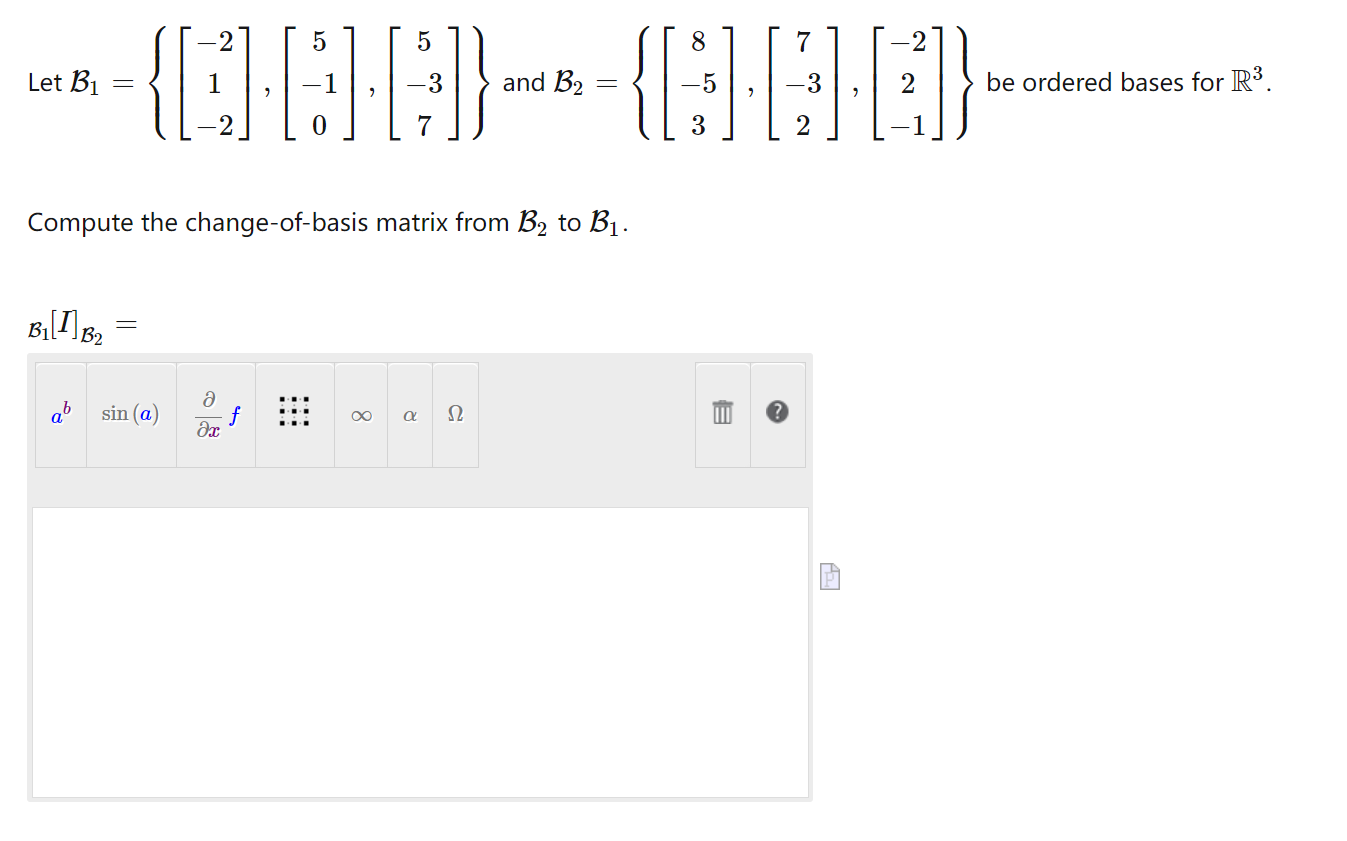 Let $\mathcal{B}_1 = \left\{ \begin{bmatrix} -2 \\ 1 \\ -2 \end{bmatrix}, \begin{bmatrix} 5 \\ -1 \\ 0 \end{bmatrix}, \begin{bmatrix} 5 \\ -3 \\ 7 \end{bmatrix} \right\}$ and $\mathcal{B}_2 = \left\{ \begin{bmatrix} 8 \\ -5 \\ 3 \end{bmatrix}, \begin{bmatrix} 7 \\ -3 \\ 2 \end{bmatrix}, \begin{bmatrix} -2 \\ 2 \\ -1 \end{bmatrix} \right\}$ be ordered bases for $\mathbb{R}^3$.

Compute the change-of-basis matrix from $\mathcal{B}_2$ to $\mathcal{B}_1$.

${}_{\mathcal{B}_1}[I]_{\mathcal{B}_2} =$

$a^b$ $\sin(a)$ $\frac{\partial}{\partial x} f$ $\infty$ $\alpha$ $\Omega$